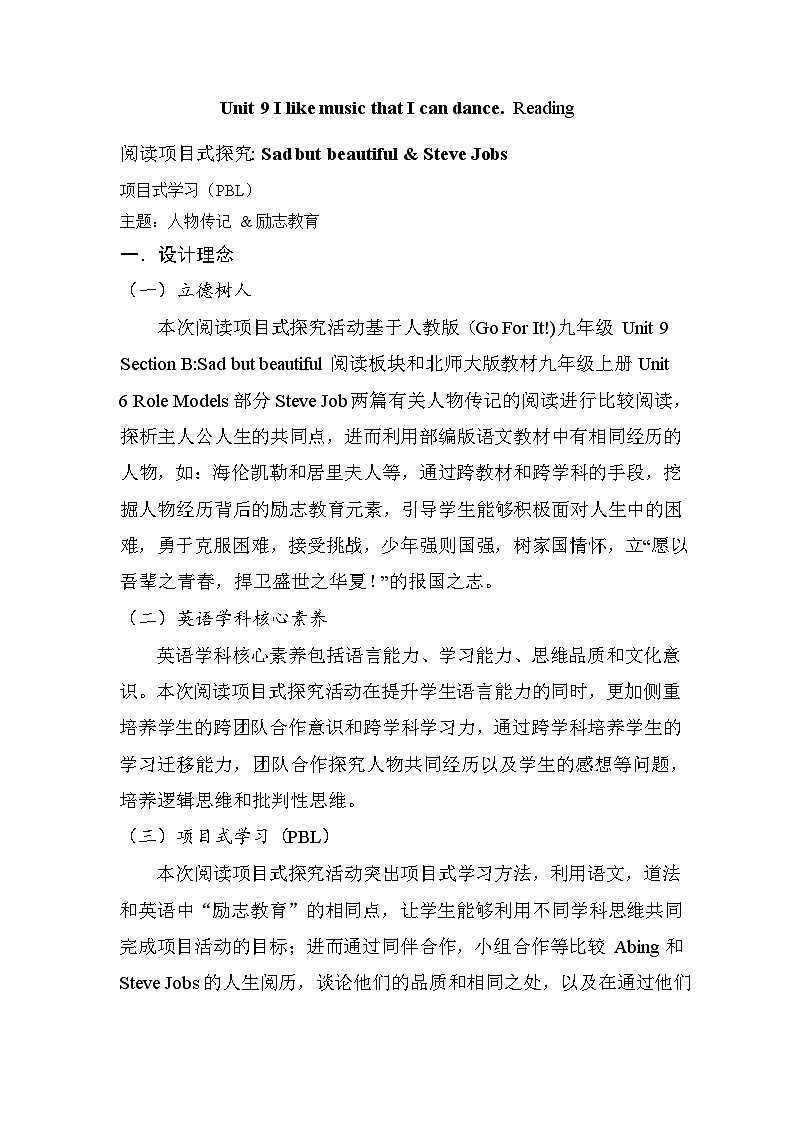 Unit 9 I like music that I can dance. Reading

阅读项目式探究: Sad but beautiful & Steve Jobs

项目式学习（PBL）

主题：人物传记 ＆励志教育

一．设计理念

（一）立德树人

本次阅读项目式探究活动基于人教版（Go For It!)九年级 Unit 9 Section B:Sad but beautiful 阅读板块和北师大版教材九年级上册 Unit 6 Role Models 部分 Steve Job 两篇有关人物传记的阅读进行比较阅读，探析主人公人生的共同点，进而利用部编版语文教材中有相同经历的人物，如：海伦凯勒和居里夫人等，通过跨教材和跨学科的手段，挖掘人物经历背后的励志教育元素，引导学生能够积极面对人生中的困难，勇于克服困难，接受挑战，少年强则国强，树家国情怀，立“愿以吾辈之青春，捍卫盛世之华夏！”的报国之志。

（二）英语学科核心素养

英语学科核心素养包括语言能力、学习能力、思维品质和文化意识。本次阅读项目式探究活动在提升学生语言能力的同时，更加侧重培养学生的跨团队合作意识和跨学科学习力，通过跨学科培养学生的学习迁移能力，团队合作探究人物共同经历以及学生的感想等问题，培养逻辑思维和批判性思维。

（三）项目式学习（PBL）

本次阅读项目式探究活动突出项目式学习方法，利用语文，道法和英语中“励志教育”的相同点，让学生能够利用不同学科思维共同完成项目活动的目标；进而通过同伴合作，小组合作等比较 Abing 和 Steve Jobs 的人生阅历，谈论他们的品质和相同之处，以及在通过他们